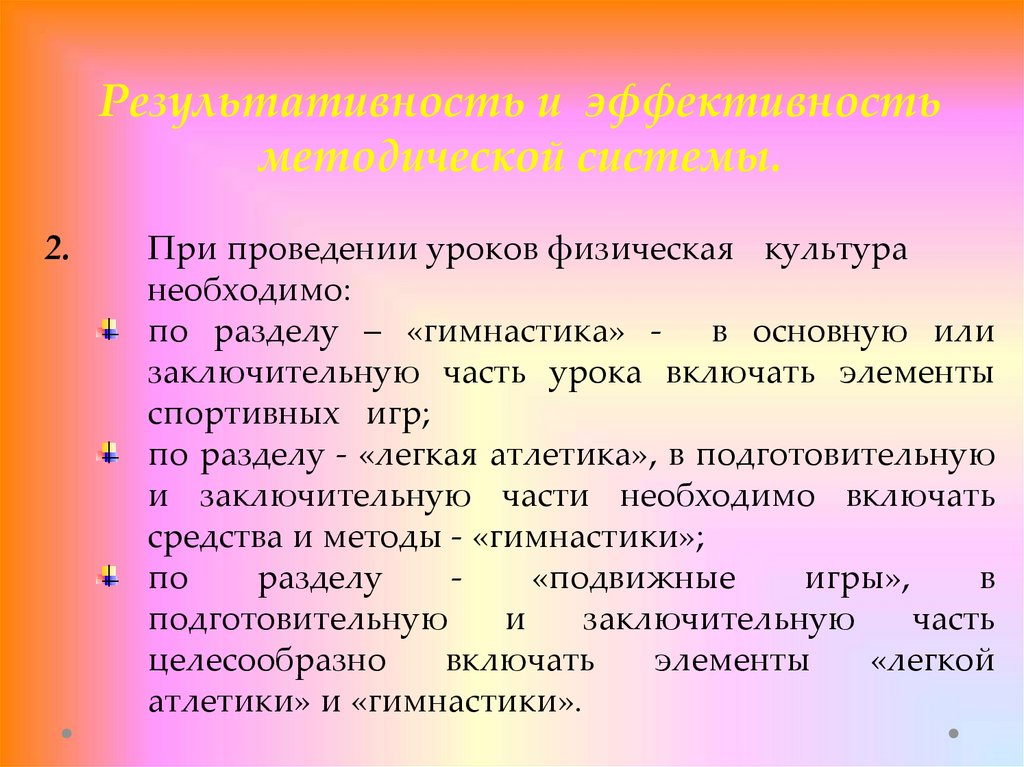 Результативность и эффективность методической системы.

2. При проведении уроков физическая культура необходимо:

• по разделу – «гимнастика» - в основную или заключительную часть урока включать элементы спортивных игр;
• по разделу - «легкая атлетика», в подготовительную и заключительную части необходимо включать средства и методы - «гимнастики»;
• по разделу - «подвижные игры», в подготовительную и заключительную часть целесообразно включать элементы «легкой атлетики» и «гимнастики».